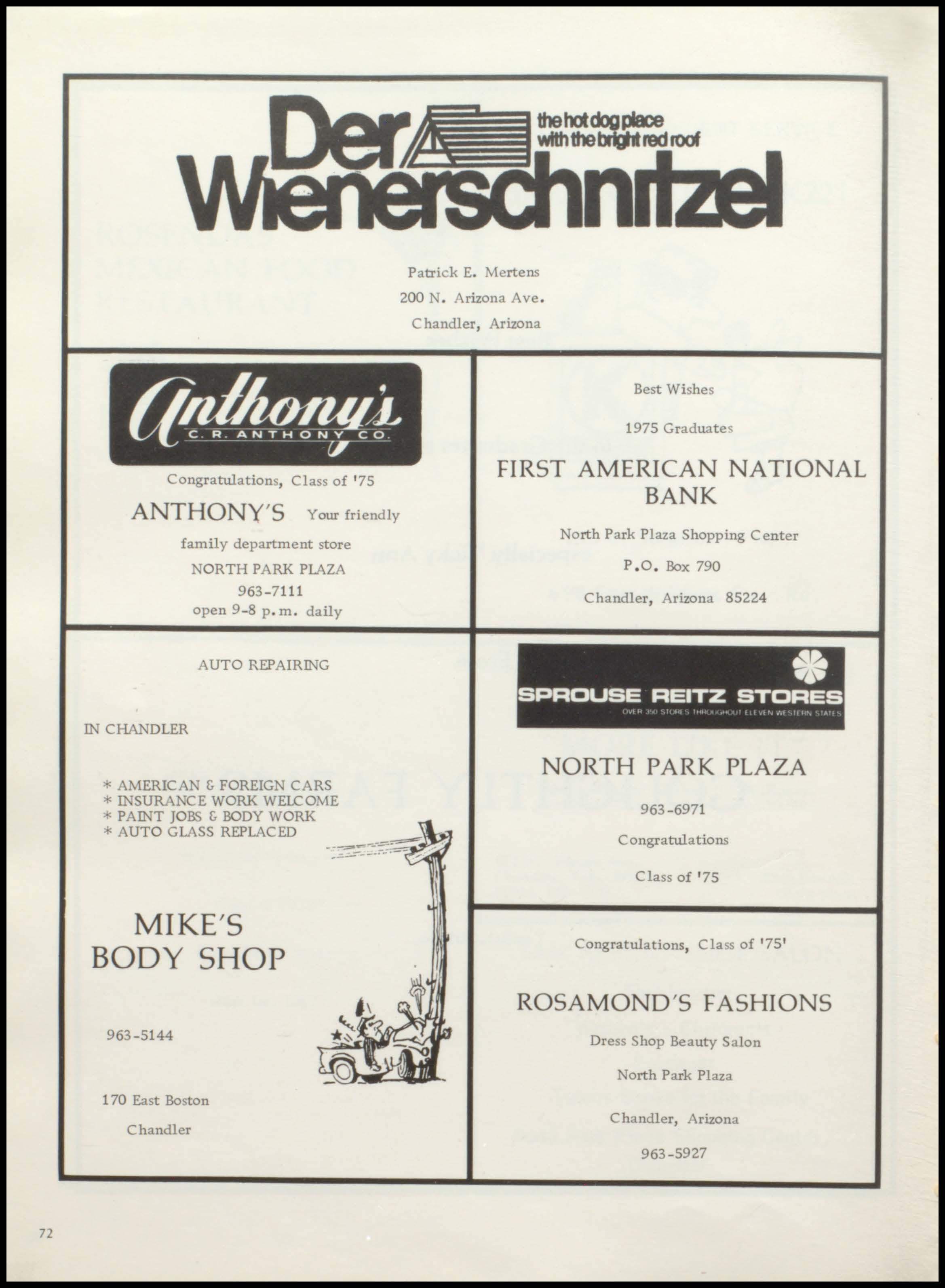 Der Wienerschnitzel

the hot dog place with the bright red roof

Patrick E. Mertens
200 N. Arizona Ave.
Chandler, Arizona

Anthony's
C. R. ANTHONY CO.

Congratulations, Class of '75

ANTHONY'S Your friendly family department store

NORTH PARK PLAZA
963-7111
open 9-8 p.m. daily

Best Wishes

1975 Graduates

FIRST AMERICAN NATIONAL BANK

North Park Plaza Shopping Center

P.O. Box 790

Chandler, Arizona 85224

AUTO REPAIRING

IN CHANDLER

* AMERICAN & FOREIGN CARS
* INSURANCE WORK WELCOME
* PAINT JOBS & BODY WORK
* AUTO GLASS REPLACED

MIKE'S BODY SHOP

963-5144

170 East Boston

Chandler

SPROUSE REITZ STORES
OVER 350 STORES THROUGHOUT ELEVEN WESTERN STATES

NORTH PARK PLAZA

963-6971

Congratulations

Class of '75

Congratulations, Class of '75'

ROSAMOND'S FASHIONS

Dress Shop Beauty Salon

North Park Plaza

Chandler, Arizona

963-5927

72